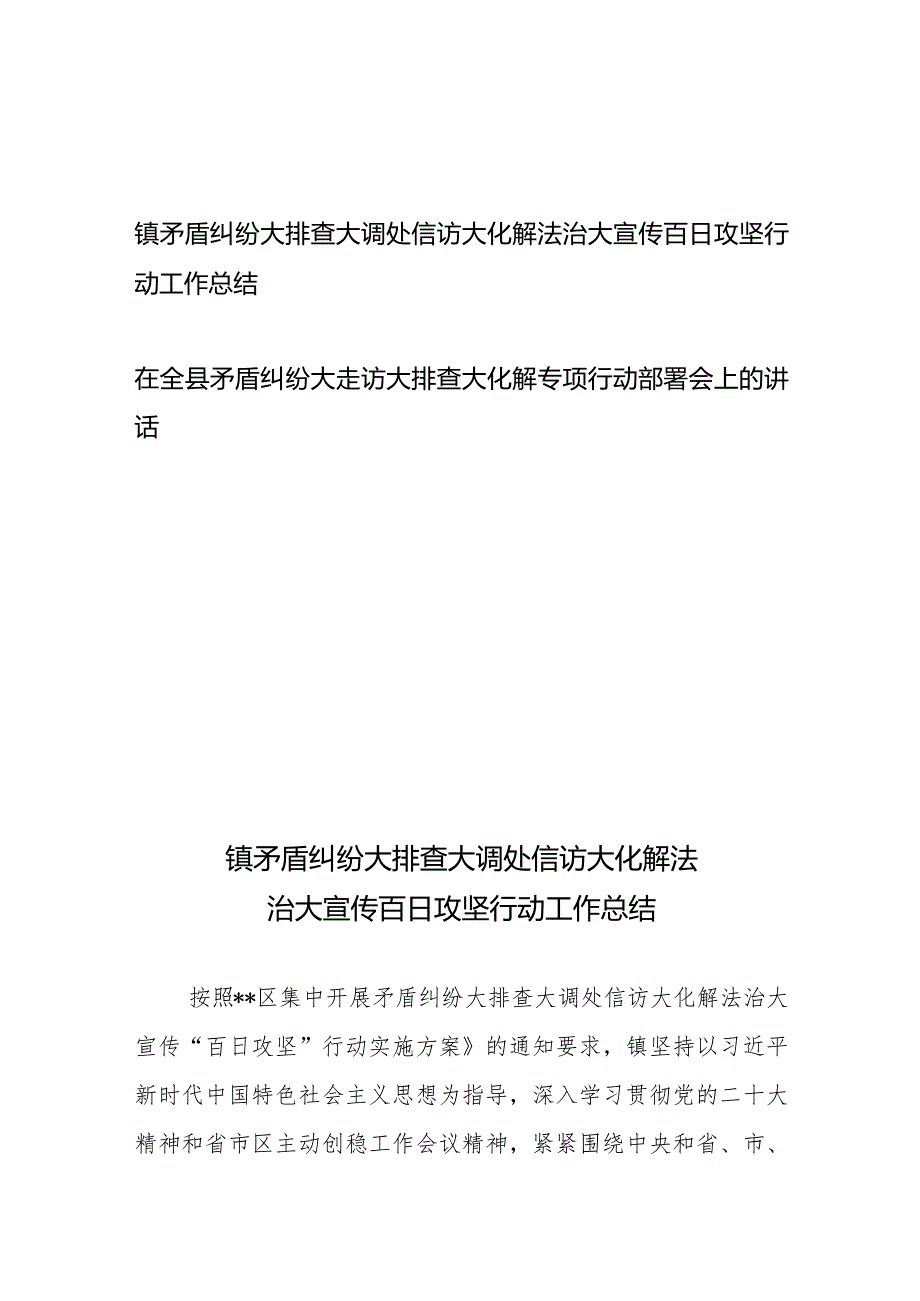 镇矛盾纠纷大排查大调处信访大化解法治大宣传百日攻坚行动工作总结

在全县矛盾纠纷大走访大排查大化解专项行动部署会上的讲话

镇矛盾纠纷大排查大调处信访大化解法治大宣传百日攻坚行动工作总结

按照**区集中开展矛盾纠纷大排查大调处信访大化解法治大宣传“百日攻坚”行动实施方案》的通知要求，镇坚持以习近平新时代中国特色社会主义思想为指导，深入学习贯彻党的二十大精神和省市区主动创稳工作会议精神，紧紧围绕中央和省、市、